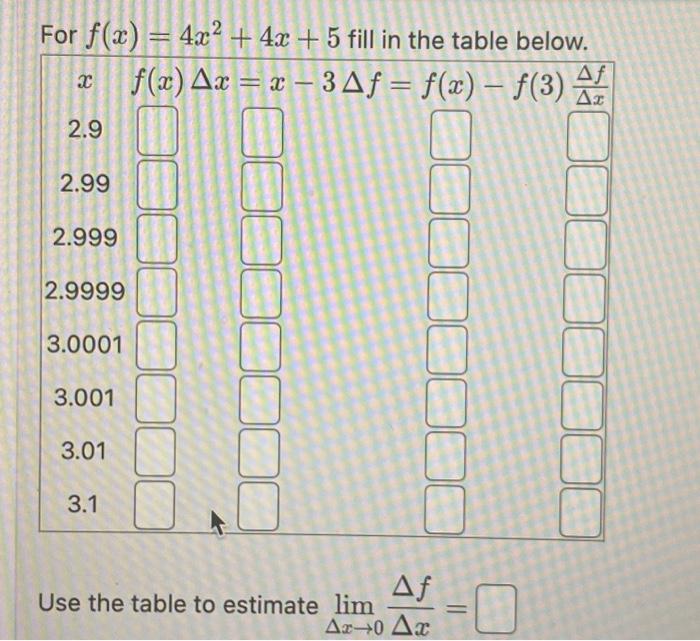 For $f(x) = 4x^2 + 4x + 5$ fill in the table below.

| $x$ | $f(x)$ | $\Delta x = x - 3$ | $\Delta f = f(x) - f(3)$ | $\frac{\Delta f}{\Delta x}$ |
|---|---|---|---|---|
| 2.9 | | | | |
| 2.99 | | | | |
| 2.999 | | | | |
| 2.9999 | | | | |
| 3.0001 | | | | |
| 3.001 | | | | |
| 3.01 | | | | |
| 3.1 | | | | |

Use the table to estimate $\lim_{\Delta x \to 0} \frac{\Delta f}{\Delta x} =$